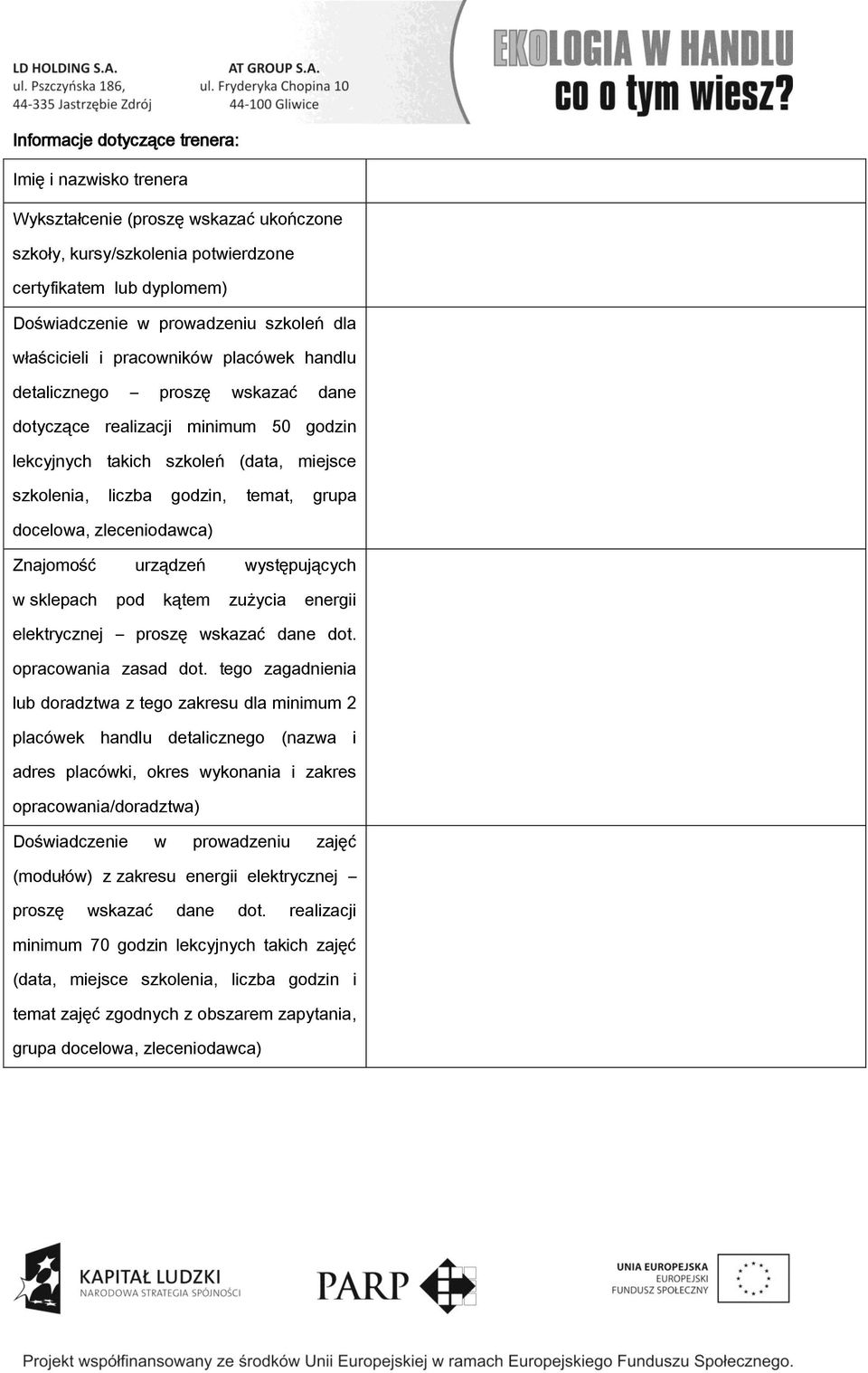 LD HOLDING S.A.
ul. Pszczyńska 186,
44-335 Jastrzębie Zdrój

AT GROUP S.A.
ul. Fryderyka Chopina 10
44-100 Gliwice

EKOLOGIA W HANDLU
co o tym wiesz?

Informacje dotyczące trenera:

| | |
|---|---|
| Imię i nazwisko trenera | |
| Wykształcenie (proszę wskazać ukończone szkoły, kursy/szkolenia potwierdzone certyfikatem lub dyplomem) | |
| Doświadczenie w prowadzeniu szkoleń dla właścicieli i pracowników placówek handlu detalicznego – proszę wskazać dane dotyczące realizacji minimum 50 godzin lekcyjnych takich szkoleń (data, miejsce szkolenia, liczba godzin, temat, grupa docelowa, zleceniodawca) | |
| Znajomość urządzeń występujących w sklepach pod kątem zużycia energii elektrycznej – proszę wskazać dane dot. opracowania zasad dot. tego zagadnienia lub doradztwa z tego zakresu dla minimum 2 placówek handlu detalicznego (nazwa i adres placówki, okres wykonania i zakres opracowania/doradztwa) | |
| Doświadczenie w prowadzeniu zajęć (modułów) z zakresu energii elektrycznej – proszę wskazać dane dot. realizacji minimum 70 godzin lekcyjnych takich zajęć (data, miejsce szkolenia, liczba godzin i temat zajęć zgodnych z obszarem zapytania, grupa docelowa, zleceniodawca) | |

KAPITAŁ LUDZKI
NARODOWA STRATEGIA SPÓJNOŚCI

PARP

UNIA EUROPEJSKA
EUROPEJSKI
FUNDUSZ SPOŁECZNY

Projekt współfinansowany ze środków Unii Europejskiej w ramach Europejskiego Funduszu Społecznego.